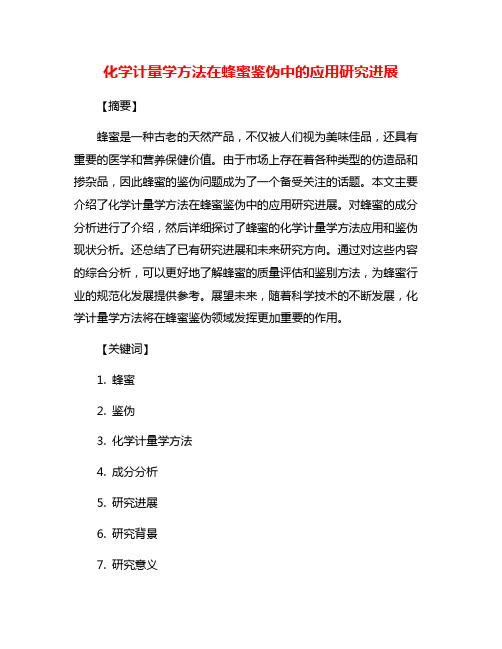 化学计量学方法在蜂蜜鉴伪中的应用研究进展

【摘要】

蜂蜜是一种古老的天然产品，不仅被人们视为美味佳品，还具有重要的医学和营养保健价值。由于市场上存在着各种类型的仿造品和掺杂品，因此蜂蜜的鉴伪问题成为了一个备受关注的话题。本文主要介绍了化学计量学方法在蜂蜜鉴伪中的应用研究进展。对蜂蜜的成分分析进行了介绍，然后详细探讨了蜂蜜的化学计量学方法应用和鉴伪现状分析。还总结了已有研究进展和未来研究方向。通过对这些内容的综合分析，可以更好地了解蜂蜜的质量评估和鉴别方法，为蜂蜜行业的规范化发展提供参考。展望未来，随着科学技术的不断发展，化学计量学方法将在蜂蜜鉴伪领域发挥更加重要的作用。

【关键词】

1. 蜂蜜

2. 鉴伪

3. 化学计量学方法

4. 成分分析

5. 研究进展

6. 研究背景

7. 研究意义